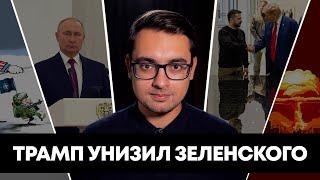 ТРАМП УНИЗИЛ ЗЕЛЕНСКОГО